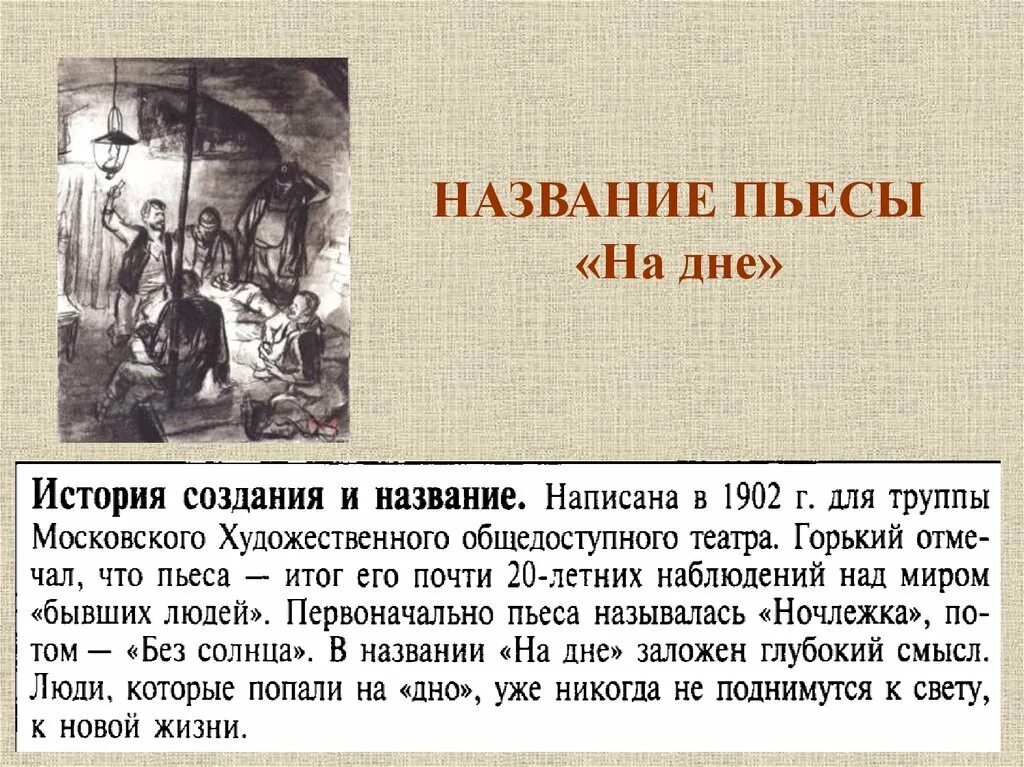 НАЗВАНИЕ ПЬЕСЫ
«На дне»

История создания и название. Написана в 1902 г. для труппы Московского Художественного общедоступного театра. Горький отмечал, что пьеса — итог его почти 20-летних наблюдений над миром «бывших людей». Первоначально пьеса называлась «Ночлежка», потом — «Без солнца». В названии «На дне» заложен глубокий смысл. Люди, которые попали на «дно», уже никогда не поднимутся к свету, к новой жизни.